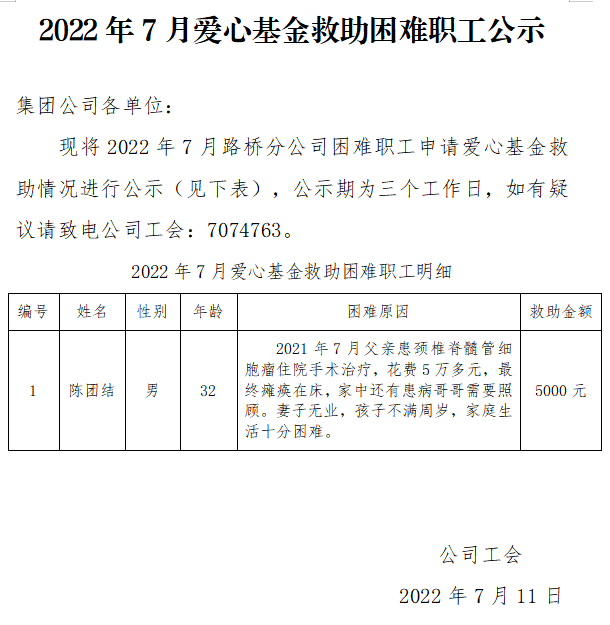 2022 年 7 月爱心基金救助困难职工公示

集团公司各单位：

现将 2022 年 7 月路桥分公司困难职工申请爱心基金救助情况进行公示（见下表），公示期为三个工作日，如有疑议请致电公司工会：7074763。

2022 年 7 月爱心基金救助困难职工明细

| 编号 | 姓名 | 性别 | 年龄 | 困难原因 | 救助金额 |
|---|---|---|---|---|---|
| 1 | 陈团结 | 男 | 32 | 2021 年 7 月父亲患颈椎脊髓管细胞瘤住院手术治疗，花费 5 万多元，最终瘫痪在床，家中还有患病哥哥需要照顾。妻子无业，孩子不满周岁，家庭生活十分困难。 | 5000 元 |

公司工会

2022 年 7 月 11 日